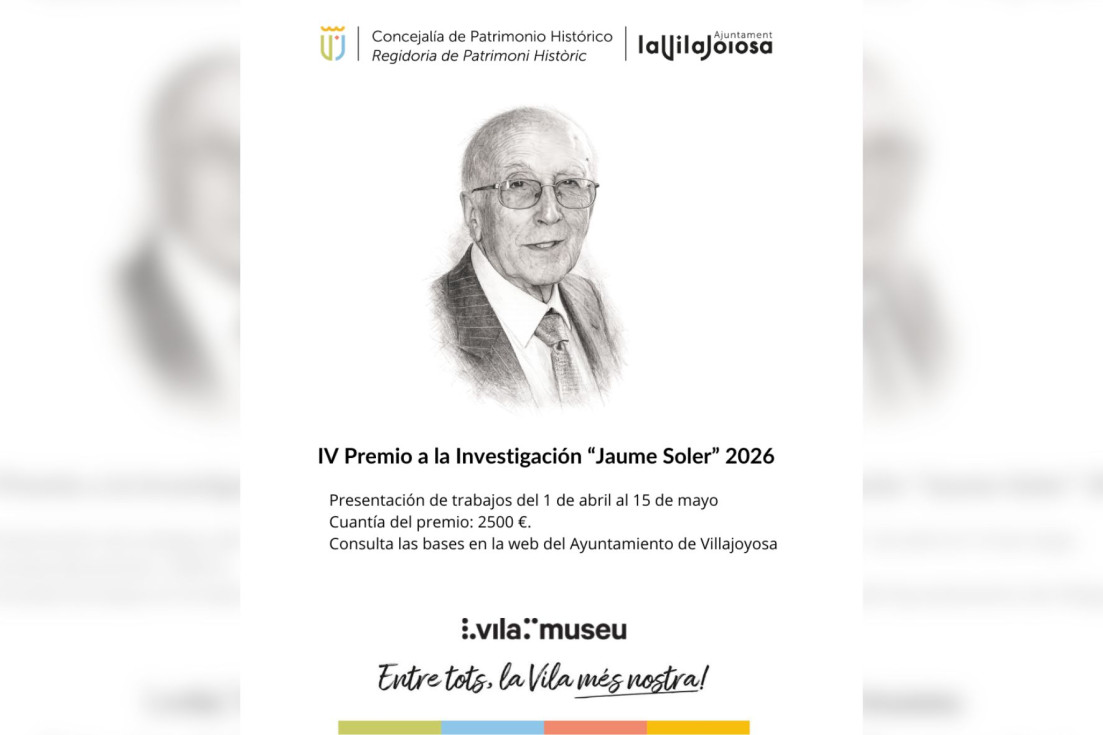 Concejalía de Patrimonio Histórico
Regidoria de Patrimoni Històric

Ajuntament
laVilaJoiosa

IV Premio a la Investigación "Jaume Soler" 2026

Presentación de trabajos del 1 de abril al 15 de mayo
Cuantía del premio: 2500 €.
Consulta las bases en la web del Ayuntamiento de Villajoyosa

vila museu

Entre tots, la Vila més nostra!